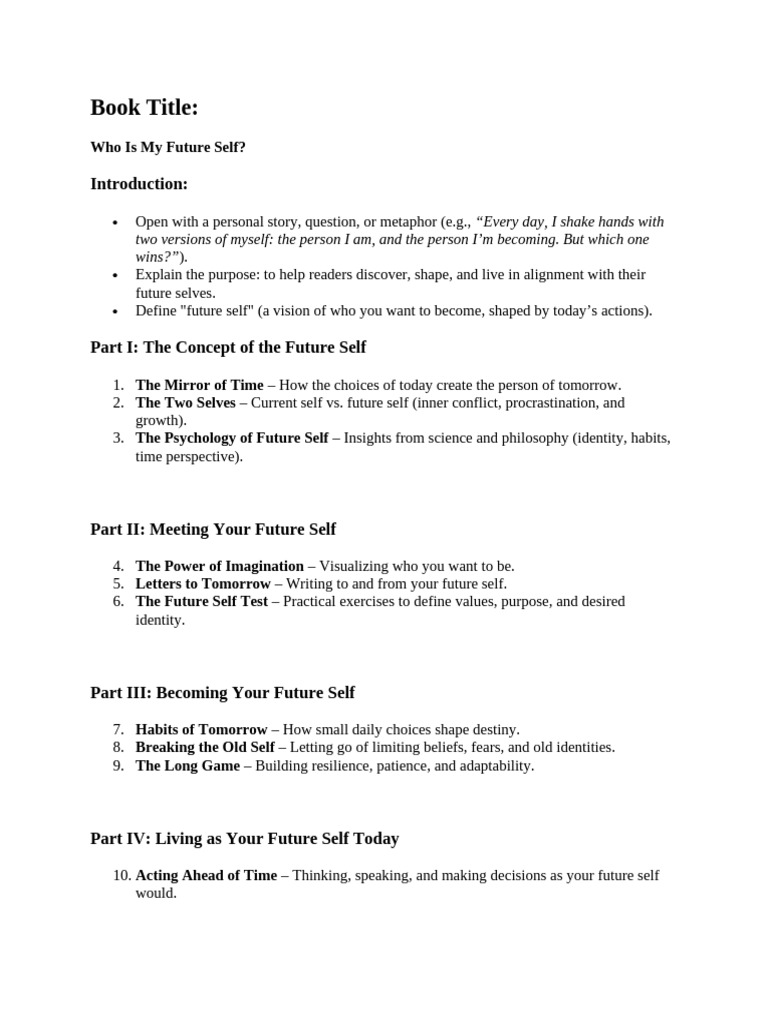 Book Title:

Who Is My Future Self?

Introduction:

• Open with a personal story, question, or metaphor (e.g., "Every day, I shake hands with two versions of myself: the person I am, and the person I'm becoming. But which one wins?").
• Explain the purpose: to help readers discover, shape, and live in alignment with their future selves.
• Define "future self" (a vision of who you want to become, shaped by today's actions).

Part I: The Concept of the Future Self

1. The Mirror of Time – How the choices of today create the person of tomorrow.
2. The Two Selves – Current self vs. future self (inner conflict, procrastination, and growth).
3. The Psychology of Future Self – Insights from science and philosophy (identity, habits, time perspective).

Part II: Meeting Your Future Self

4. The Power of Imagination – Visualizing who you want to be.
5. Letters to Tomorrow – Writing to and from your future self.
6. The Future Self Test – Practical exercises to define values, purpose, and desired identity.

Part III: Becoming Your Future Self

7. Habits of Tomorrow – How small daily choices shape destiny.
8. Breaking the Old Self – Letting go of limiting beliefs, fears, and old identities.
9. The Long Game – Building resilience, patience, and adaptability.

Part IV: Living as Your Future Self Today

10. Acting Ahead of Time – Thinking, speaking, and making decisions as your future self would.